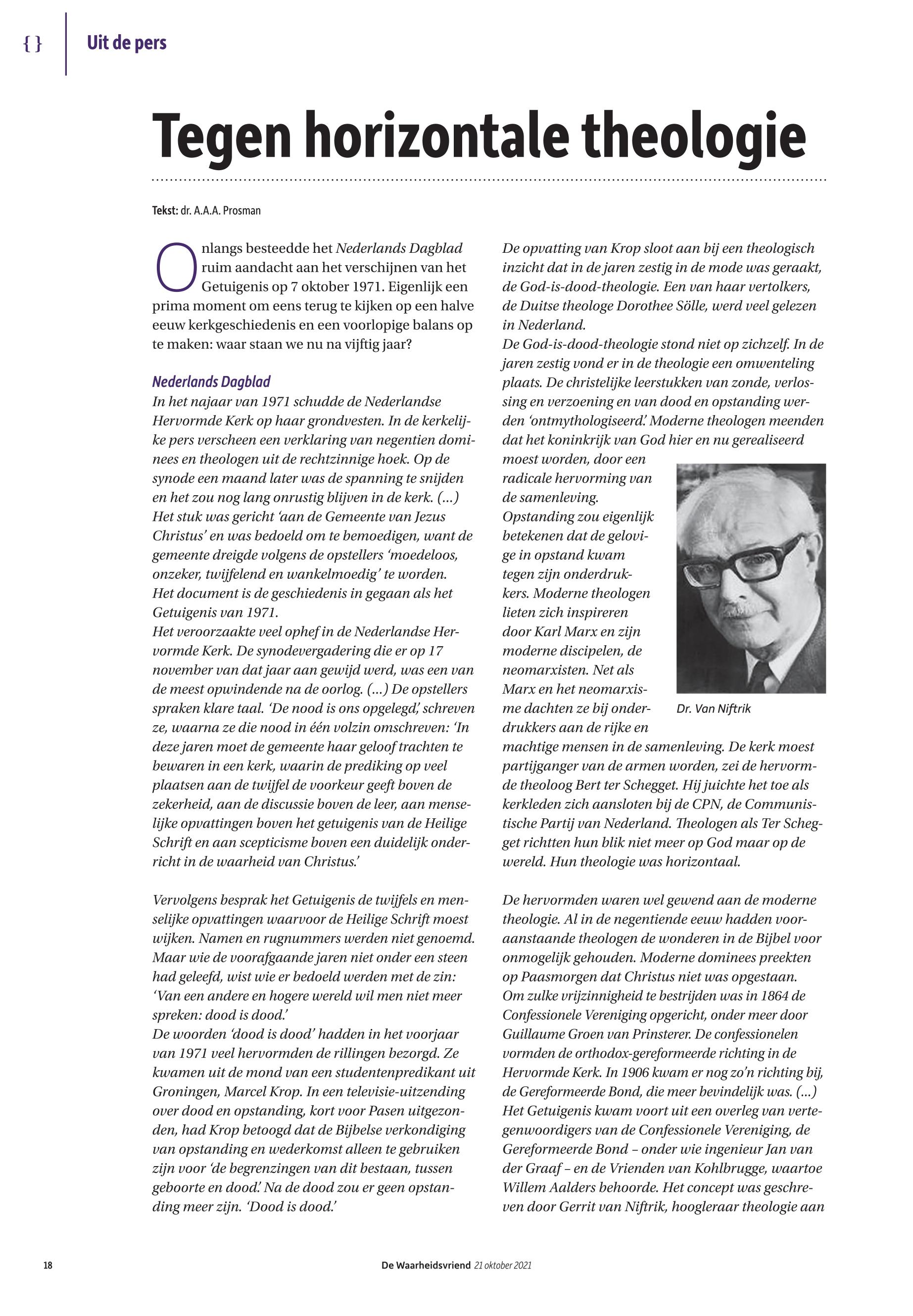 { } Uit de pers

Tegen horizontale theologie

Tekst: dr. A.A.A. Prosman

Onlangs besteedde het Nederlands Dagblad ruim aandacht aan het verschijnen van het Getuigenis op 7 oktober 1971. Eigenlijk een prima moment om eens terug te kijken op een halve eeuw kerkgeschiedenis en een voorlopige balans op te maken: waar staan we nu na vijftig jaar?

Nederlands Dagblad
In het najaar van 1971 schudde de Nederlandse Hervormde Kerk op haar grondvesten. In de kerkelijke pers verscheen een verklaring van negentien dominees en theologen uit de rechtzinnige hoek. Op de synode een maand later was de spanning te snijden en het zou nog lang onrustig blijven in de kerk. (...)
Het stuk was gericht 'aan de Gemeente van Jezus Christus' en was bedoeld om te bemoedigen, want de gemeente dreigde volgens de opstellers 'moedeloos, onzeker, twijfelend en wankelmoedig' te worden.
Het document is de geschiedenis in gegaan als het Getuigenis van 1971.
Het veroorzaakte veel ophef in de Nederlandse Hervormde Kerk. De synodevergadering die er op 17 november van dat jaar aan gewijd werd, was een van de meest opwindende na de oorlog. (...) De opstellers spraken klare taal. 'De nood is ons opgelegd,' schreven ze, waarna ze die nood in één volzin omschreven: 'In deze jaren moet de gemeente haar geloof trachten te bewaren in een kerk, waarin de prediking op veel plaatsen aan de twijfel de voorkeur geeft boven de zekerheid, aan de discussie boven de leer, aan menselijke opvattingen boven het getuigenis van de Heilige Schrift en aan scepticisme boven een duidelijk onderricht in de waarheid van Christus.'

Vervolgens besprak het Getuigenis de twijfels en menselijke opvattingen waarvoor de Heilige Schrift moest wijken. Namen en rugnummers werden niet genoemd. Maar wie de voorafgaande jaren niet onder een steen had geleefd, wist wie er bedoeld werden met de zin: 'Van een andere en hogere wereld wil men niet meer spreken: dood is dood.'
De woorden 'dood is dood' hadden in het voorjaar van 1971 veel hervormden de rillingen bezorgd. Ze kwamen uit de mond van een studentenpredikant uit Groningen, Marcel Krop. In een televisie-uitzending over dood en opstanding, kort voor Pasen uitgezonden, had Krop betoogd dat de Bijbelse verkondiging van opstanding en wederkomst alleen te gebruiken zijn voor 'de begrenzingen van dit bestaan, tussen geboorte en dood.' Na de dood zou er geen opstanding meer zijn. 'Dood is dood.'

De opvatting van Krop sloot aan bij een theologisch inzicht dat in de jaren zestig in de mode was geraakt, de God-is-dood-theologie. Een van haar vertolkers, de Duitse theologe Dorothee Sölle, werd veel gelezen in Nederland.
De God-is-dood-theologie stond niet op zichzelf. In de jaren zestig vond er in de theologie een omwenteling plaats. De christelijke leerstukken van zonde, verlossing en verzoening en van dood en opstanding werden 'ontmythologiseerd.' Moderne theologen meenden dat het koninkrijk van God hier en nu gerealiseerd moest worden, door een radicale hervorming van de samenleving.
Opstanding zou eigenlijk betekenen dat de gelovige in opstand kwam tegen zijn onderdrukkers. Moderne theologen lieten zich inspireren door Karl Marx en zijn moderne discipelen, de neomarxisten. Net als Marx en het neomarxisme dachten ze bij onderdrukkers aan de rijke en machtige mensen in de samenleving. De kerk moest partijganger van de armen worden, zei de hervormde theoloog Bert ter Schegget. Hij juichte het toe als kerkleden zich aansloten bij de CPN, de Communistische Partij van Nederland. Theologen als Ter Schegget richtten hun blik niet meer op God maar op de wereld. Hun theologie was horizontaal.

Dr. Van Niftrik

De hervormden waren wel gewend aan de moderne theologie. Al in de negentiende eeuw hadden vooraanstaande theologen de wonderen in de Bijbel voor onmogelijk gehouden. Moderne dominees preekten op Paasmorgen dat Christus niet was opgestaan.
Om zulke vrijzinnigheid te bestrijden was in 1864 de Confessionele Vereniging opgericht, onder meer door Guillaume Groen van Prinsterer. De confessionelen vormden de orthodox-gereformeerde richting in de Hervormde Kerk. In 1906 kwam er nog zo'n richting bij, de Gereformeerde Bond, die meer bevindelijk was. (...)
Het Getuigenis kwam voort uit een overleg van vertegenwoordigers van de Confessionele Vereniging, de Gereformeerde Bond – onder wie ingenieur Jan van der Graaf – en de Vrienden van Kohlbrugge, waartoe Willem Aalders behoorde. Het concept was geschreven door Gerrit van Niftrik, hoogleraar theologie aan

18 De Waarheidsvriend 21 oktober 2021